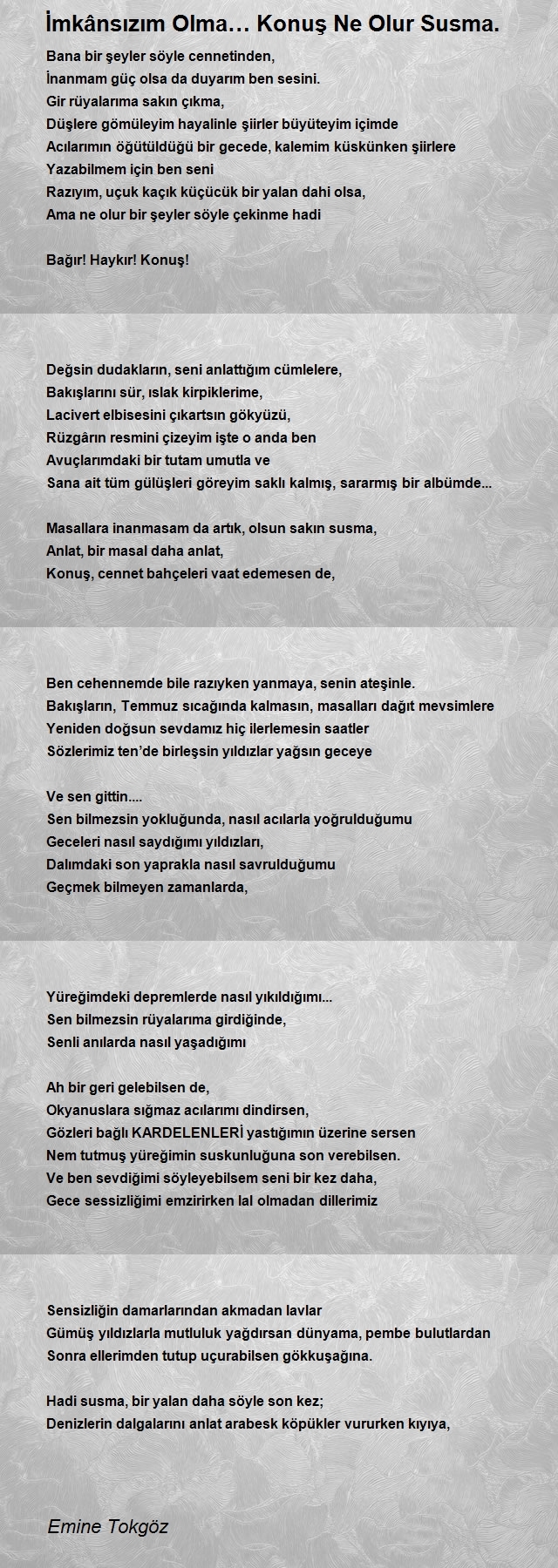 İmkânsızım Olma… Konuş Ne Olur Susma.

Bana bir şeyler söyle cennetinden,
İnanmam güç olsa da duyarım ben sesini.
Gir rüyalarıma sakın çıkma,
Düşlere gömüleyim hayalinle şiirler büyüteyim içimde
Acılarımın öğütüldüğü bir gecede, kalemim küskünken şiirlere
Yazabilmem için ben seni
Razıyım, uçuk kaçık küçücük bir yalan dahi olsa,
Ama ne olur bir şeyler söyle çekinme hadi

Bağır! Haykır! Konuş!

Değsin dudakların, seni anlattığım cümlelere,
Bakışlarını sür, ıslak kirpiklerime,
Lacivert elbisesini çıkartsın gökyüzü,
Rüzgârın resmini çizeyim işte o anda ben
Avuçlarımdaki bir tutam umutla ve
Sana ait tüm gülüşleri göreyim saklı kalmış, sararmış bir albümde...

Masallara inanmasam da artık, olsun sakın susma,
Anlat, bir masal daha anlat,
Konuş, cennet bahçeleri vaat edemesen de,

Ben cehennemde bile razıyken yanmaya, senin ateşinle.
Bakışların, Temmuz sıcağında kalmasın, masalları dağıt mevsimlere
Yeniden doğsun sevdamız hiç ilerlemesin saatler
Sözlerimiz ten'de birleşsin yıldızlar yağsın geceye

Ve sen gittin....
Sen bilmezsin yokluğunda, nasıl acılarla yoğrulduğumu
Geceleri nasıl saydığımı yıldızları,
Dalımdaki son yaprakla nasıl savrulduğumu
Geçmek bilmeyen zamanlarda,

Yüreğimdeki depremlerde nasıl yıkıldığımı...
Sen bilmezsin rüyalarıma girdiğinde,
Senli anılarda nasıl yaşadığımı

Ah bir geri gelebilsen de,
Okyanuslara sığmaz acılarımı dindirsen,
Gözleri bağlı KARDELENLERİ yastığımın üzerine sersen
Nem tutmuş yüreğimin suskunluğuna son verebilsen.
Ve ben sevdiğimi söyleyebilsem seni bir kez daha,
Gece sessizliğimi emzirirken lal olmadan dillerimiz

Sensizliğin damarlarından akmadan lavlar
Gümüş yıldızlarla mutluluk yağdırsan dünyama, pembe bulutlardan
Sonra ellerimden tutup uçurabilsen gökkuşağına.

Hadi susma, bir yalan daha söyle son kez;
Denizlerin dalgalarını anlat arabesk köpükler vururken kıyıya,

Emine Tokgöz